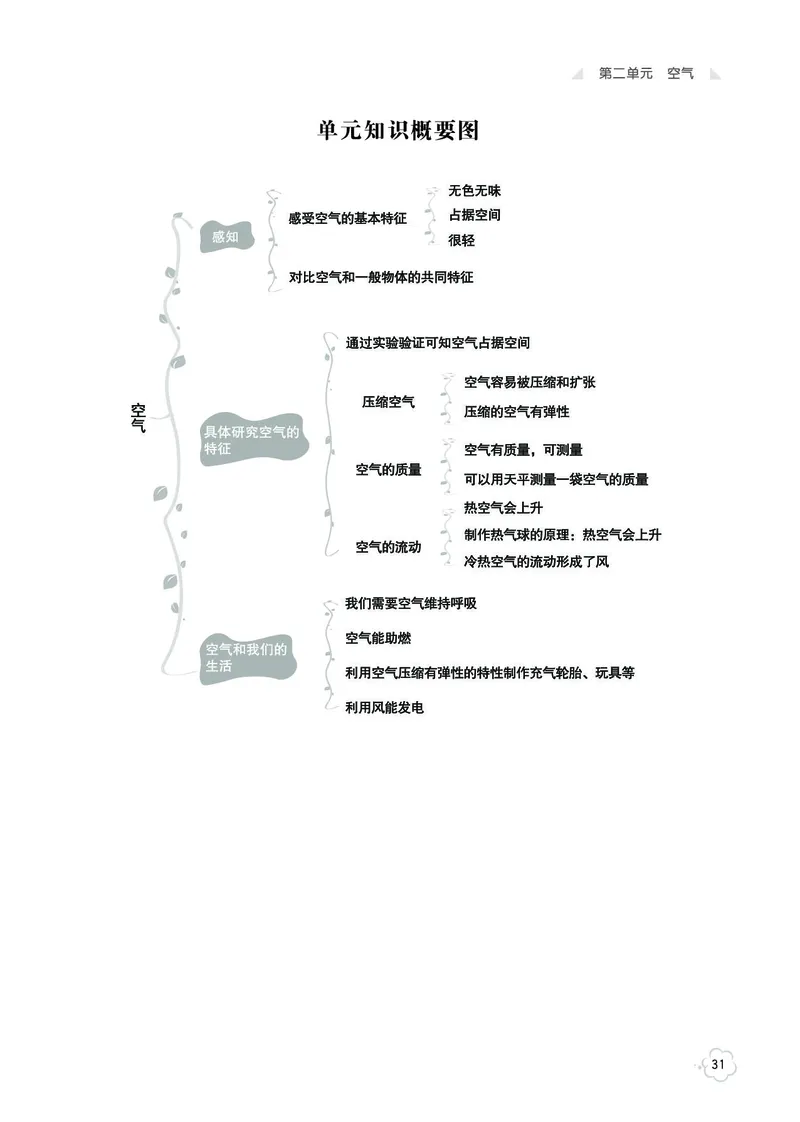 第二单元　空气

单元知识概要图

空气

感知

感受空气的基本特征

无色无味

占据空间

很轻

对比空气和一般物体的共同特征

具体研究空气的特征

通过实验验证可知空气占据空间

压缩空气

空气容易被压缩和扩张

压缩的空气有弹性

空气的质量

空气有质量，可测量

可以用天平测量一袋空气的质量

空气的流动

热空气会上升

制作热气球的原理：热空气会上升

冷热空气的流动形成了风

空气和我们的生活

我们需要空气维持呼吸

空气能助燃

利用空气压缩有弹性的特性制作充气轮胎、玩具等

利用风能发电

31